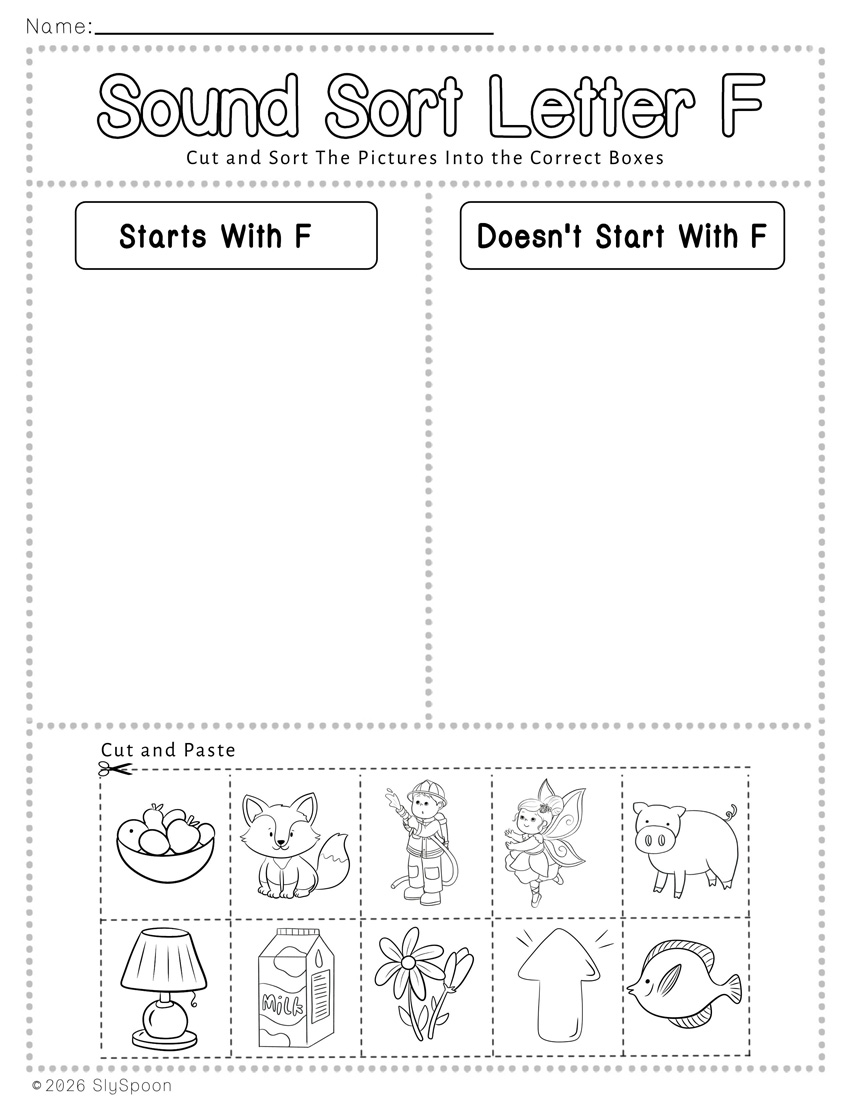 Name:

Sound Sort Letter F

Cut and Sort The Pictures Into the Correct Boxes

Starts With F

Doesn't Start With F

Cut and Paste

Milk

© 2026 SlySpoon